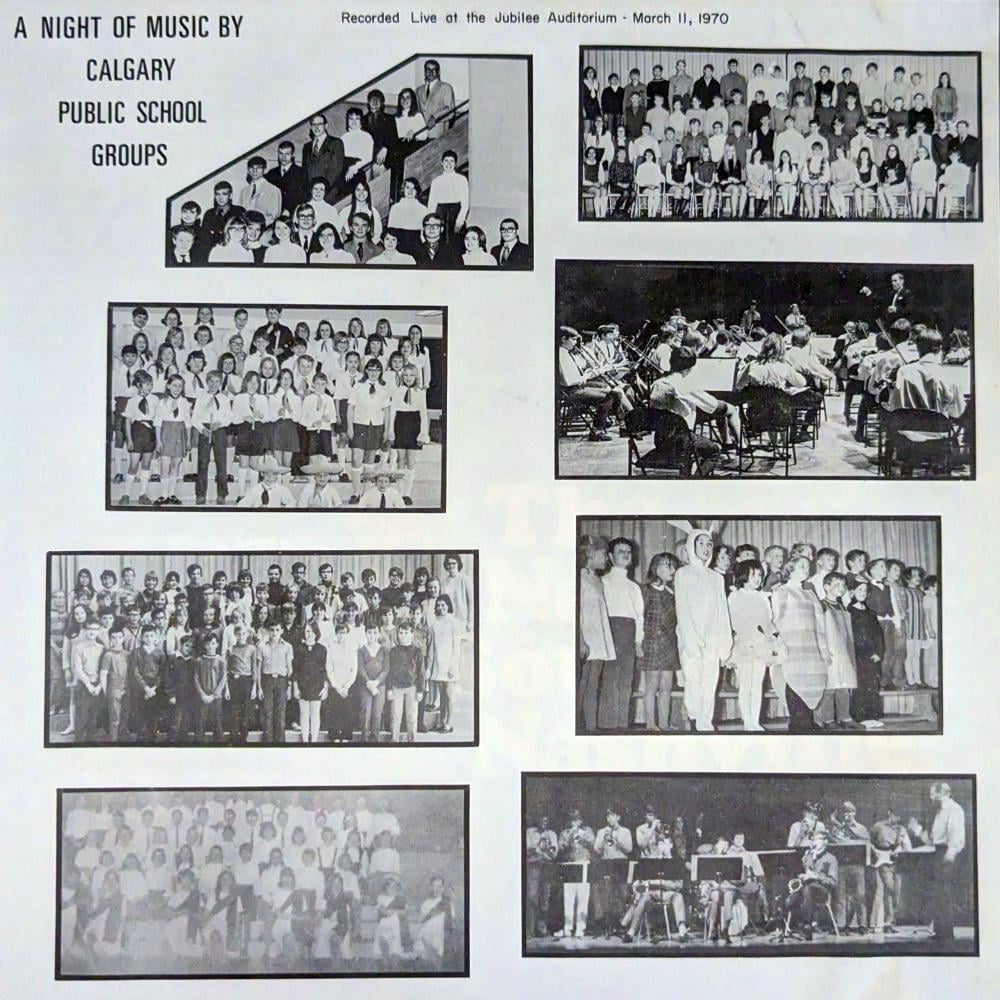 A NIGHT OF MUSIC BY
CALGARY
PUBLIC SCHOOL
GROUPS

Recorded Live at the Jubilee Auditorium - March 11, 1970